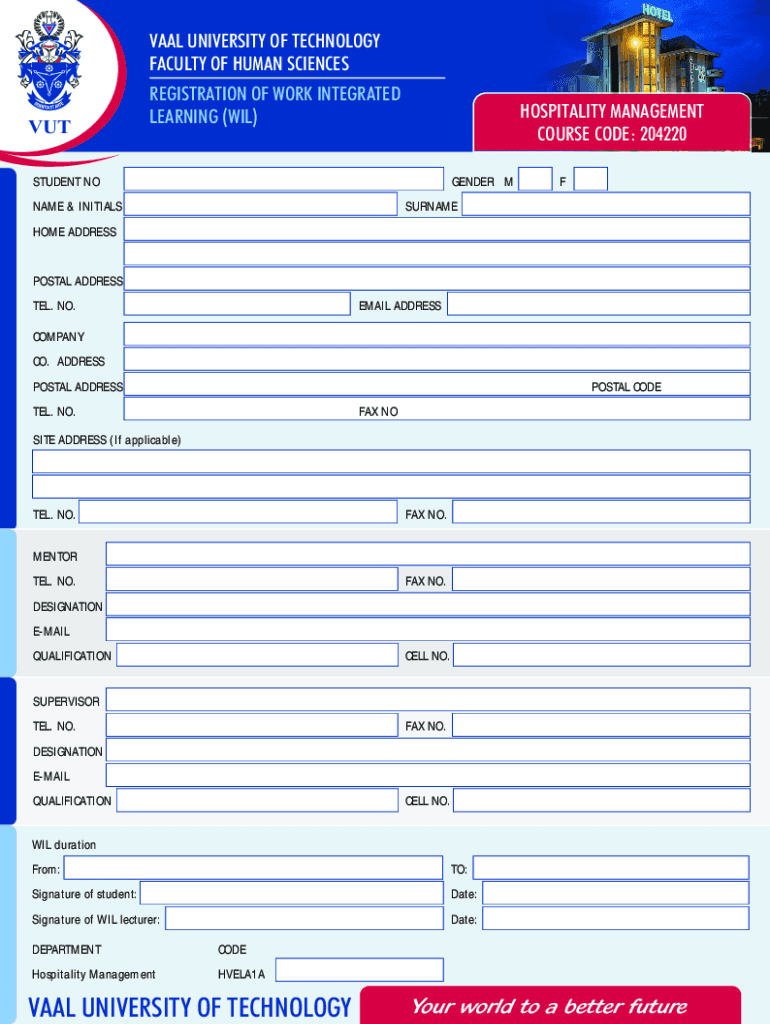 VUT

VAAL UNIVERSITY OF TECHNOLOGY
FACULTY OF HUMAN SCIENCES

REGISTRATION OF WORK INTEGRATED LEARNING (WIL)

HOTEL

HOSPITALITY MANAGEMENT
COURSE CODE: 204220

STUDENT NO
GENDER M F
NAME & INITIALS
SURNAME
HOME ADDRESS
POSTAL ADDRESS
TEL. NO.
EMAIL ADDRESS

COMPANY
CO. ADDRESS
POSTAL ADDRESS
POSTAL CODE
TEL. NO.
FAX NO
SITE ADDRESS (If applicable)
TEL. NO.
FAX NO.

MENTOR
TEL. NO.
FAX NO.
DESIGNATION
E-MAIL
QUALIFICATION
CELL NO.

SUPERVISOR
TEL. NO.
FAX NO.
DESIGNATION
E-MAIL
QUALIFICATION
CELL NO.

WIL duration
From:
TO:
Signature of student:
Date:
Signature of WIL lecturer:
Date:

DEPARTMENT
CODE
Hospitality Management
HVELA1A

VAAL UNIVERSITY OF TECHNOLOGY
Your world to a better future